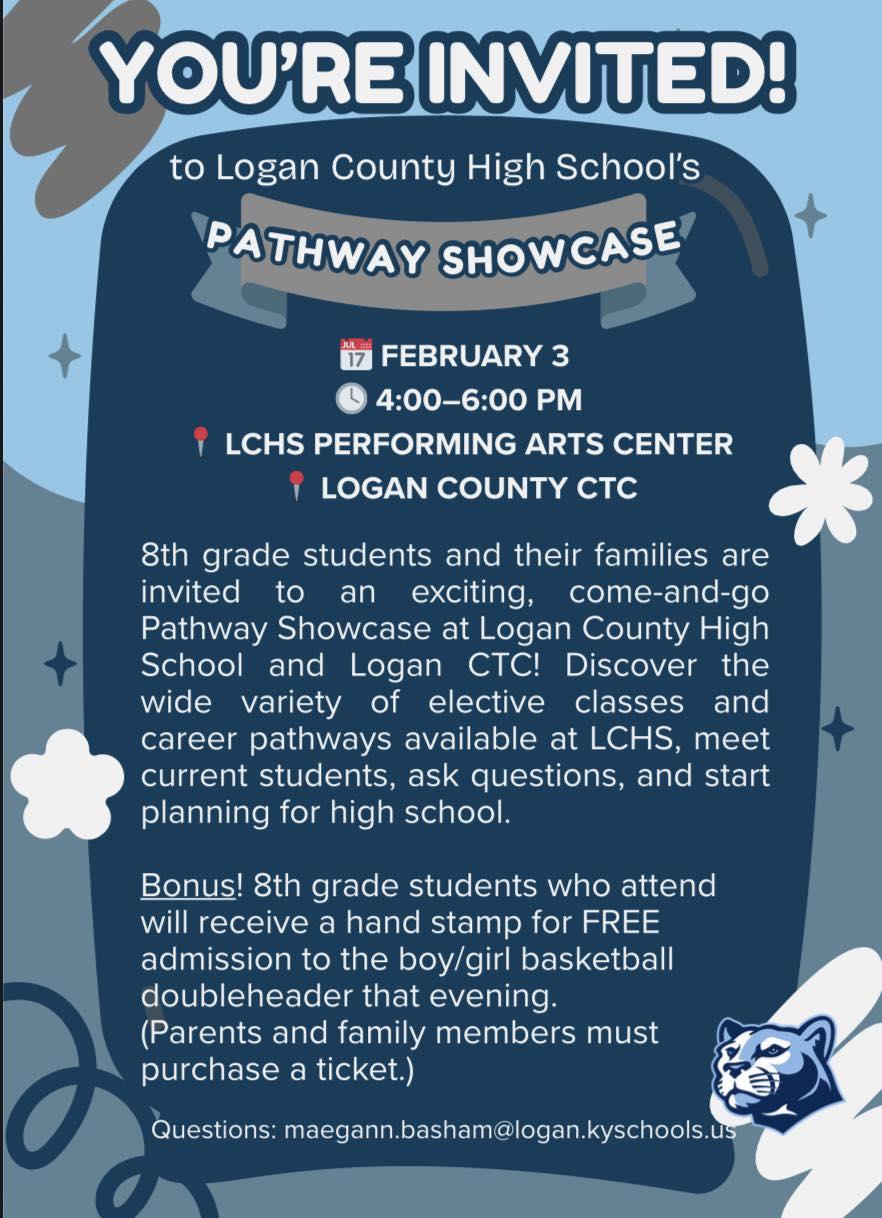 YOU'RE INVITED!

to Logan County High School's

PATHWAY SHOWCASE

JUL 17 FEBRUARY 3
4:00–6:00 PM
LCHS PERFORMING ARTS CENTER
LOGAN COUNTY CTC

8th grade students and their families are invited to an exciting, come-and-go Pathway Showcase at Logan County High School and Logan CTC! Discover the wide variety of elective classes and career pathways available at LCHS, meet current students, ask questions, and start planning for high school.

Bonus! 8th grade students who attend will receive a hand stamp for FREE admission to the boy/girl basketball doubleheader that evening. (Parents and family members must purchase a ticket.)

Questions: maegann.basham@logan.kyschools.us